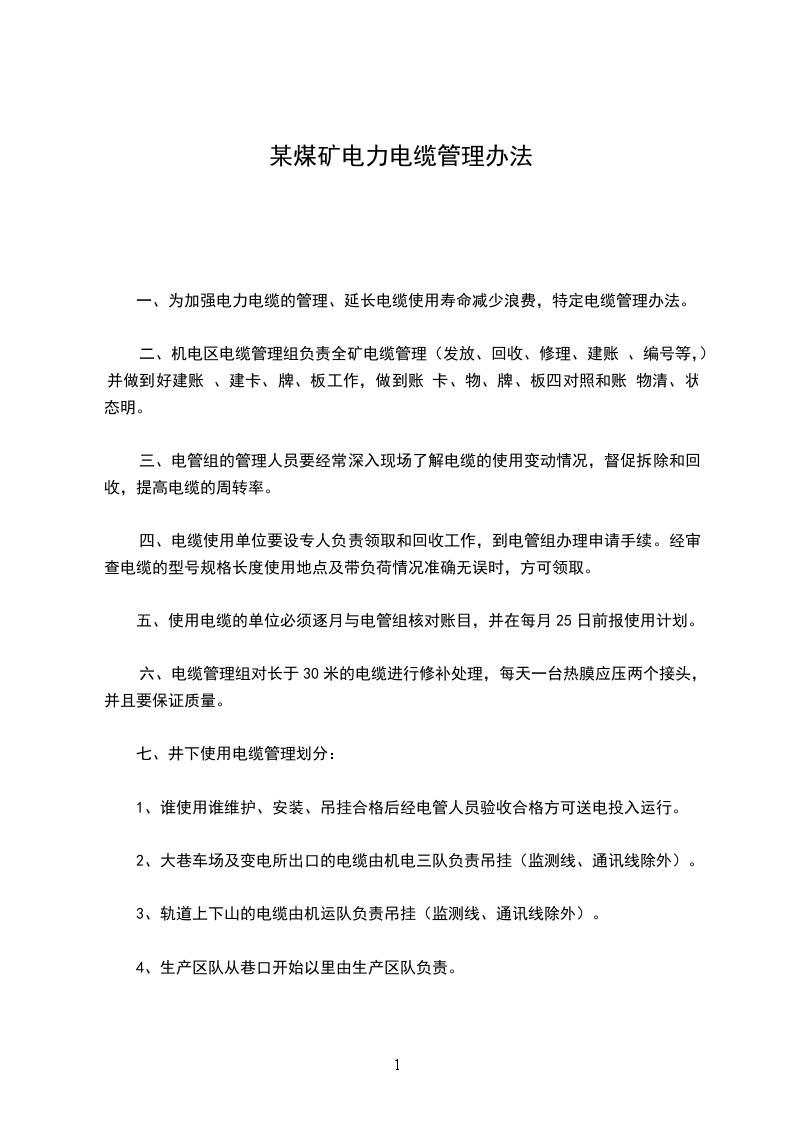 某煤矿电力电缆管理办法

一、为加强电力电缆的管理、延长电缆使用寿命减少浪费，特定电缆管理办法。

二、机电区电缆管理组负责全矿电缆管理（发放、回收、修理、建账 、编号等,）并做到好建账 、建卡、牌、板工作，做到账 卡、物、牌、板四对照和账 物清、状态明。

三、电管组的管理人员要经常深入现场了解电缆的使用变动情况，督促拆除和回收，提高电缆的周转率。

四、电缆使用单位要设专人负责领取和回收工作，到电管组办理申请手续。经审查电缆的型号规格长度使用地点及带负荷情况准确无误时，方可领取。

五、使用电缆的单位必须逐月与电管组核对账目，并在每月 25 日前报使用计划。

六、电缆管理组对长于 30 米的电缆进行修补处理，每天一台热膜应压两个接头，并且要保证质量。

七、井下使用电缆管理划分：

1、谁使用谁维护、安装、吊挂合格后经电管人员验收合格方可送电投入运行。

2、大巷车场及变电所出口的电缆由机电三队负责吊挂（监测线、通讯线除外）。

3、轨道上下山的电缆由机运队负责吊挂（监测线、通讯线除外）。

4、生产区队从巷口开始以里由生产区队负责。

1